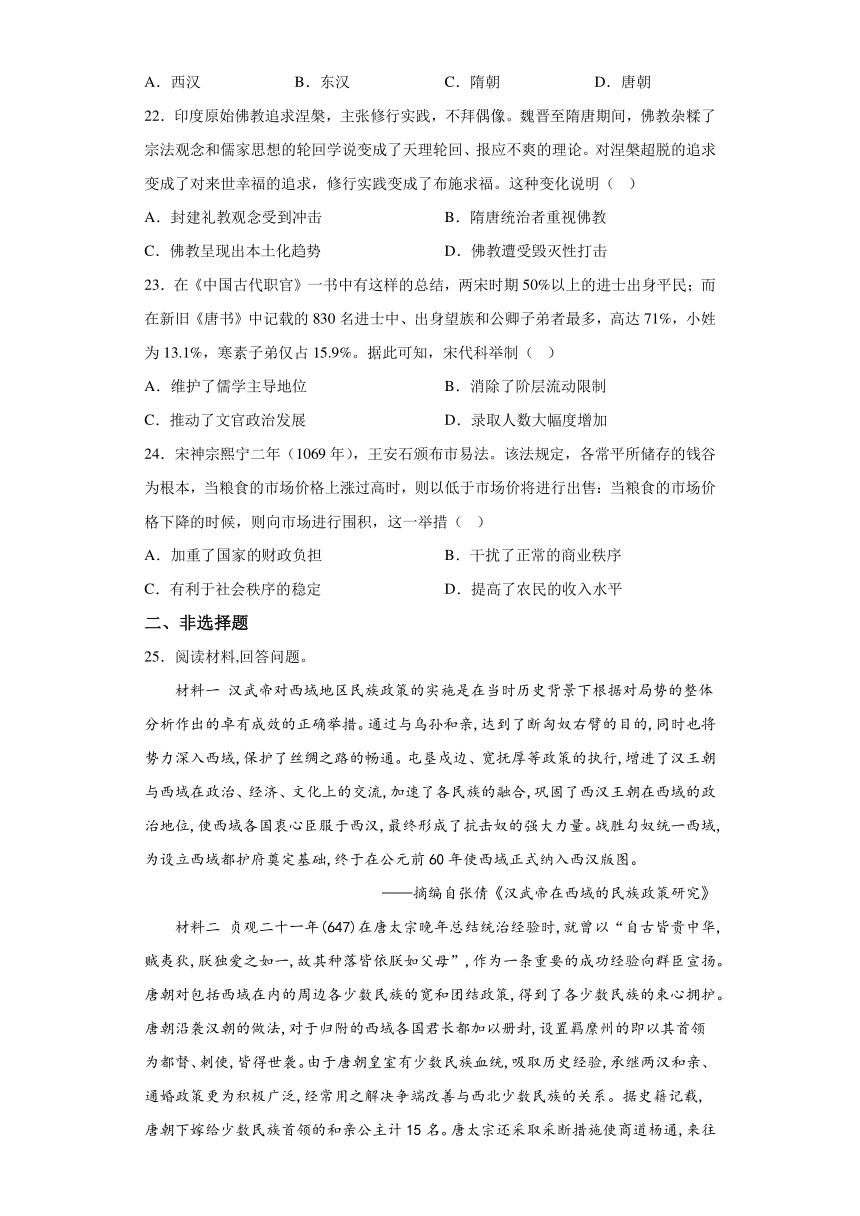 A．西汉　　B．东汉　　C．隋朝　　D．唐朝

22．印度原始佛教追求涅槃，主张修行实践，不拜偶像。魏晋至隋唐期间，佛教杂糅了宗法观念和儒家思想的轮回学说变成了天理轮回、报应不爽的理论。对涅槃超脱的追求变成了对来世幸福的追求，修行实践变成了布施求福。这种变化说明（　）

A．封建礼教观念受到冲击　　B．隋唐统治者重视佛教

C．佛教呈现出本土化趋势　　D．佛教遭受毁灭性打击

23．在《中国古代职官》一书中有这样的总结，两宋时期50%以上的进士出身平民；而在新旧《唐书》中记载的830名进士中、出身望族和公卿子弟者最多，高达71%，小姓为13.1%，寒素子弟仅占15.9%。据此可知，宋代科举制（　）

A．维护了儒学主导地位　　B．消除了阶层流动限制

C．推动了文官政治发展　　D．录取人数大幅度增加

24．宋神宗熙宁二年（1069年），王安石颁布市易法。该法规定，各常平所储存的钱谷为根本，当粮食的市场价格上涨过高时，则以低于市场价将进行出售：当粮食的市场价格下降的时候，则向市场进行囤积，这一举措（　）

A．加重了国家的财政负担　　B．干扰了正常的商业秩序

C．有利于社会秩序的稳定　　D．提高了农民的收入水平

二、非选择题

25．阅读材料,回答问题。

材料一 汉武帝对西域地区民族政策的实施是在当时历史背景下根据对局势的整体分析作出的卓有成效的正确举措。通过与乌孙和亲,达到了断匈奴右臂的目的,同时也将势力深入西域,保护了丝绸之路的畅通。屯垦戍边、宽抚厚等政策的执行,增进了汉王朝与西域在政治、经济、文化上的交流,加速了各民族的融合,巩固了西汉王朝在西域的政治地位,使西域各国衷心臣服于西汉,最终形成了抗击奴的强大力量。战胜匈奴统一西域,为设立西域都护府奠定基础,终于在公元前60年使西域正式纳入西汉版图。

——摘编自张倩《汉武帝在西域的民族政策研究》

材料二 贞观二十一年(647)在唐太宗晚年总结统治经验时,就曾以“自古皆贵中华,贱夷狄,朕独爱之如一,故其种落皆依朕如父母”,作为一条重要的成功经验向群臣宣扬。唐朝对包括西域在内的周边各少数民族的宽和团结政策,得到了各少数民族的衷心拥护。唐朝沿袭汉朝的做法,对于归附的西域各国君长都加以册封,设置羁縻州的即以其首领为都督、刺使,皆得世袭。由于唐朝皇室有少数民族血统,吸取历史经验,承继两汉和亲、通婚政策更为积极广泛,经常用之解决争端改善与西北少数民族的关系。据史籍记载,唐朝下嫁给少数民族首领的和亲公主计15名。唐太宗还采取采断措施使商道畅通,来往